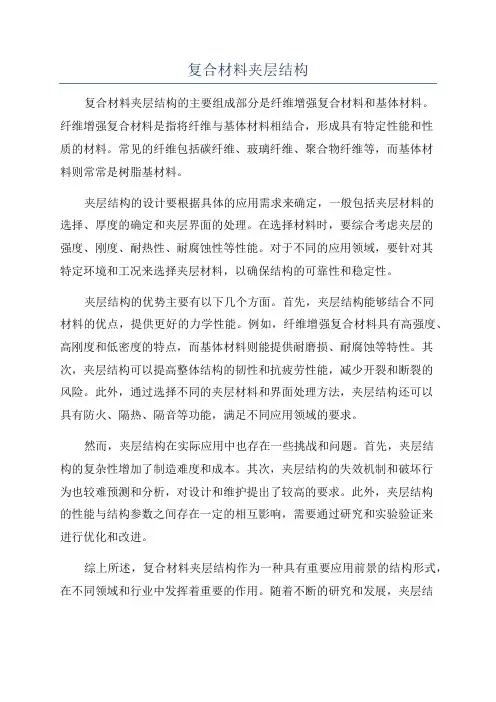 复合材料夹层结构

复合材料夹层结构的主要组成部分是纤维增强复合材料和基体材料。纤维增强复合材料是指将纤维与基体材料相结合，形成具有特定性能和性质的材料。常见的纤维包括碳纤维、玻璃纤维、聚合物纤维等，而基体材料则常常是树脂基材料。

夹层结构的设计要根据具体的应用需求来确定，一般包括夹层材料的选择、厚度的确定和夹层界面的处理。在选择材料时，要综合考虑夹层的强度、刚度、耐热性、耐腐蚀性等性能。对于不同的应用领域，要针对其特定环境和工况来选择夹层材料，以确保结构的可靠性和稳定性。

夹层结构的优势主要有以下几个方面。首先，夹层结构能够结合不同材料的优点，提供更好的力学性能。例如，纤维增强复合材料具有高强度、高刚度和低密度的特点，而基体材料则能提供耐磨损、耐腐蚀等特性。其次，夹层结构可以提高整体结构的韧性和抗疲劳性能，减少开裂和断裂的风险。此外，通过选择不同的夹层材料和界面处理方法，夹层结构还可以具有防火、隔热、隔音等功能，满足不同应用领域的要求。

然而，夹层结构在实际应用中也存在一些挑战和问题。首先，夹层结构的复杂性增加了制造难度和成本。其次，夹层结构的失效机制和破坏行为也较难预测和分析，对设计和维护提出了较高的要求。此外，夹层结构的性能与结构参数之间存在一定的相互影响，需要通过研究和实验验证来进行优化和改进。

综上所述，复合材料夹层结构作为一种具有重要应用前景的结构形式，在不同领域和行业中发挥着重要的作用。随着不断的研究和发展，夹层结